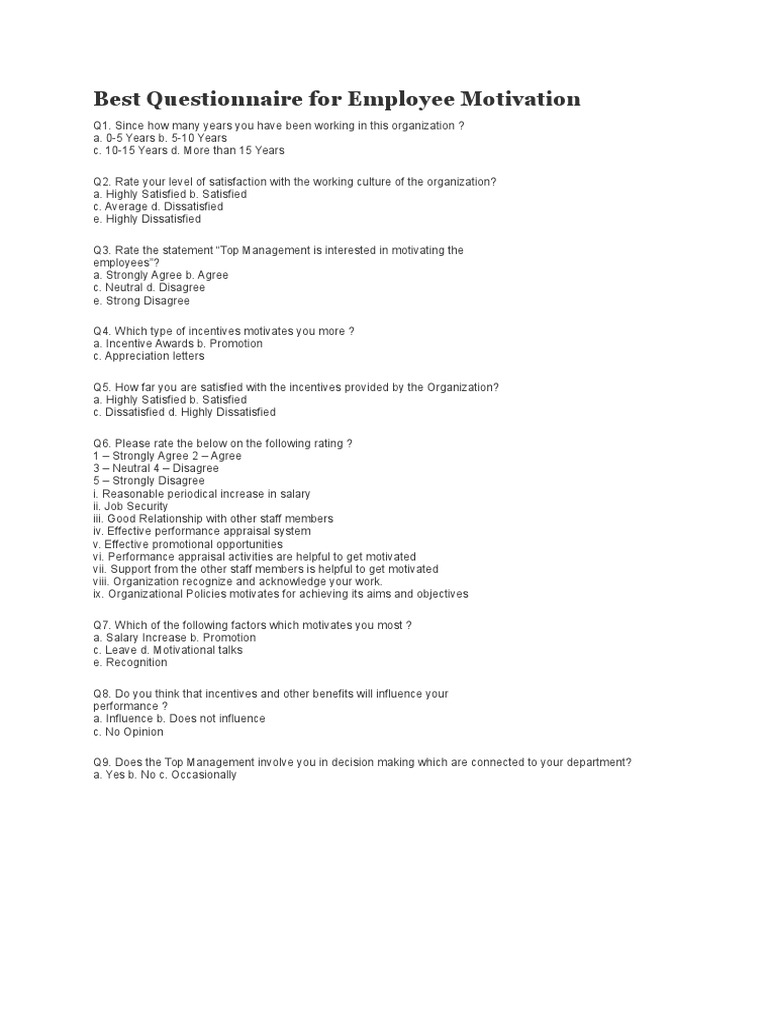 Best Questionnaire for Employee Motivation

Q1. Since how many years you have been working in this organization ?
a. 0-5 Years b. 5-10 Years
c. 10-15 Years d. More than 15 Years

Q2. Rate your level of satisfaction with the working culture of the organization?
a. Highly Satisfied b. Satisfied
c. Average d. Dissatisfied
e. Highly Dissatisfied

Q3. Rate the statement "Top Management is interested in motivating the employees"?
a. Strongly Agree b. Agree
c. Neutral d. Disagree
e. Strong Disagree

Q4. Which type of incentives motivates you more ?
a. Incentive Awards b. Promotion
c. Appreciation letters

Q5. How far you are satisfied with the incentives provided by the Organization?
a. Highly Satisfied b. Satisfied
c. Dissatisfied d. Highly Dissatisfied

Q6. Please rate the below on the following rating ?
1 – Strongly Agree 2 – Agree
3 – Neutral 4 – Disagree
5 – Strongly Disagree
i. Reasonable periodical increase in salary
ii. Job Security
iii. Good Relationship with other staff members
iv. Effective performance appraisal system
v. Effective promotional opportunities
vi. Performance appraisal activities are helpful to get motivated
vii. Support from the other staff members is helpful to get motivated
viii. Organization recognize and acknowledge your work.
ix. Organizational Policies motivates for achieving its aims and objectives

Q7. Which of the following factors which motivates you most ?
a. Salary Increase b. Promotion
c. Leave d. Motivational talks
e. Recognition

Q8. Do you think that incentives and other benefits will influence your performance ?
a. Influence b. Does not influence
c. No Opinion

Q9. Does the Top Management involve you in decision making which are connected to your department?
a. Yes b. No c. Occasionally